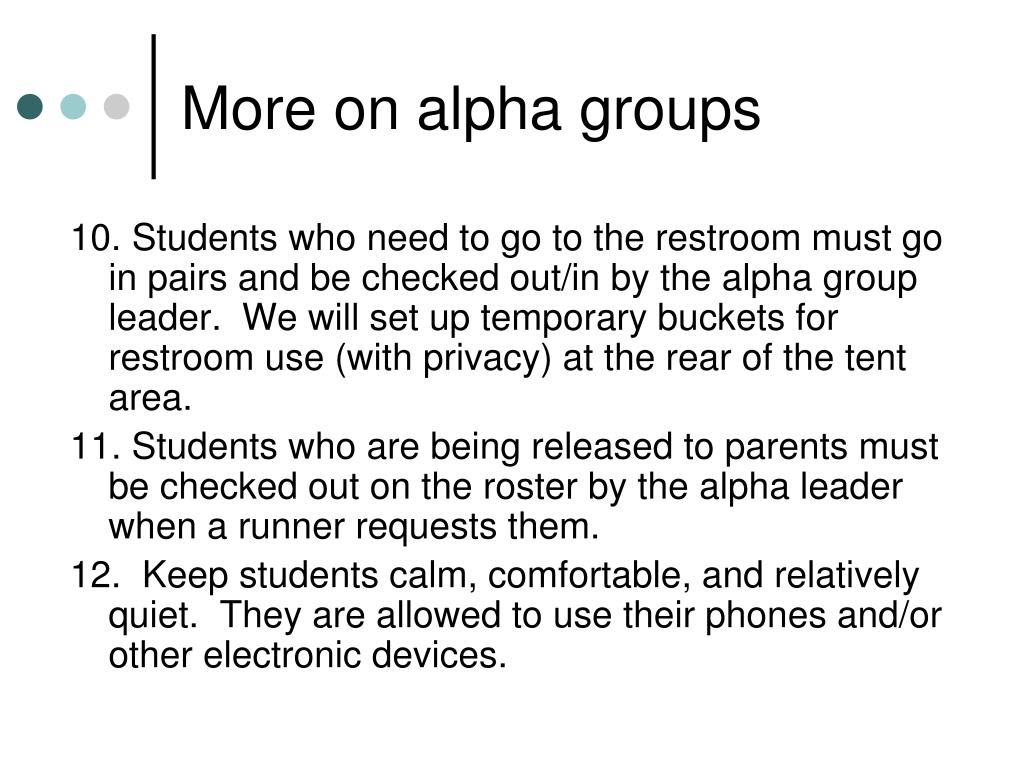 More on alpha groups

10. Students who need to go to the restroom must go in pairs and be checked out/in by the alpha group leader. We will set up temporary buckets for restroom use (with privacy) at the rear of the tent area.

11. Students who are being released to parents must be checked out on the roster by the alpha leader when a runner requests them.

12. Keep students calm, comfortable, and relatively quiet. They are allowed to use their phones and/or other electronic devices.